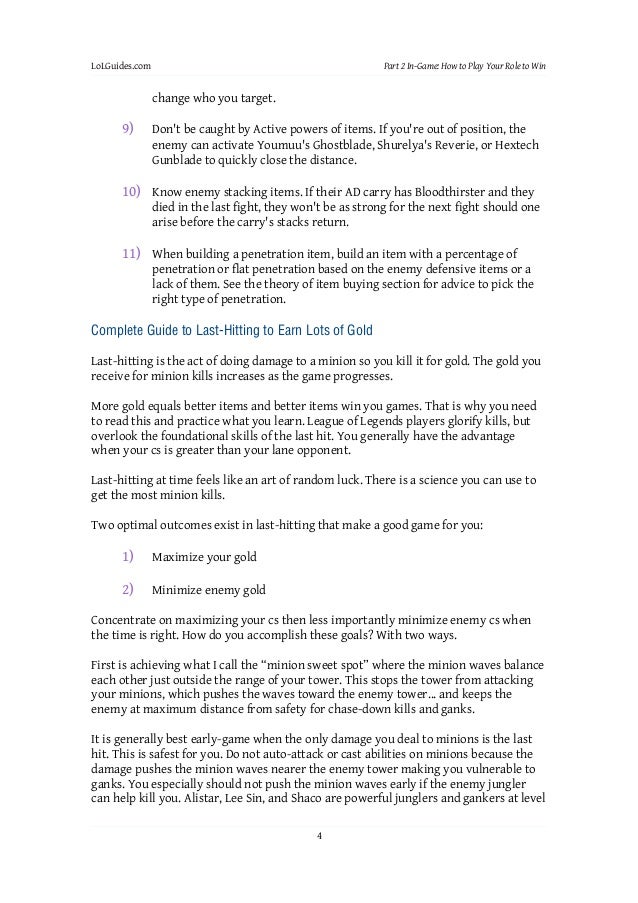 LoLGuides.com

Part 2 In-Game: How to Play Your Role to Win

change who you target.

9) Don't be caught by Active powers of items. If you're out of position, the enemy can activate Youmuu's Ghostblade, Shurelya's Reverie, or Hextech Gunblade to quickly close the distance.

10) Know enemy stacking items. If their AD carry has Bloodthirster and they died in the last fight, they won't be as strong for the next fight should one arise before the carry's stacks return.

11) When building a penetration item, build an item with a percentage of penetration or flat penetration based on the enemy defensive items or a lack of them. See the theory of item buying section for advice to pick the right type of penetration.

Complete Guide to Last-Hitting to Earn Lots of Gold

Last-hitting is the act of doing damage to a minion so you kill it for gold. The gold you receive for minion kills increases as the game progresses.

More gold equals better items and better items win you games. That is why you need to read this and practice what you learn. League of Legends players glorify kills, but overlook the foundational skills of the last hit. You generally have the advantage when your cs is greater than your lane opponent.

Last-hitting at time feels like an art of random luck. There is a science you can use to get the most minion kills.

Two optimal outcomes exist in last-hitting that make a good game for you:

1) Maximize your gold

2) Minimize enemy gold

Concentrate on maximizing your cs then less importantly minimize enemy cs when the time is right. How do you accomplish these goals? With two ways.

First is achieving what I call the “minion sweet spot” where the minion waves balance each other just outside the range of your tower. This stops the tower from attacking your minions, which pushes the waves toward the enemy tower... and keeps the enemy at maximum distance from safety for chase-down kills and ganks.

It is generally best early-game when the only damage you deal to minions is the last hit. This is safest for you. Do not auto-attack or cast abilities on minions because the damage pushes the minion waves nearer the enemy tower making you vulnerable to ganks. You especially should not push the minion waves early if the enemy jungler can help kill you. Alistar, Lee Sin, and Shaco are powerful junglers and gankers at level

4